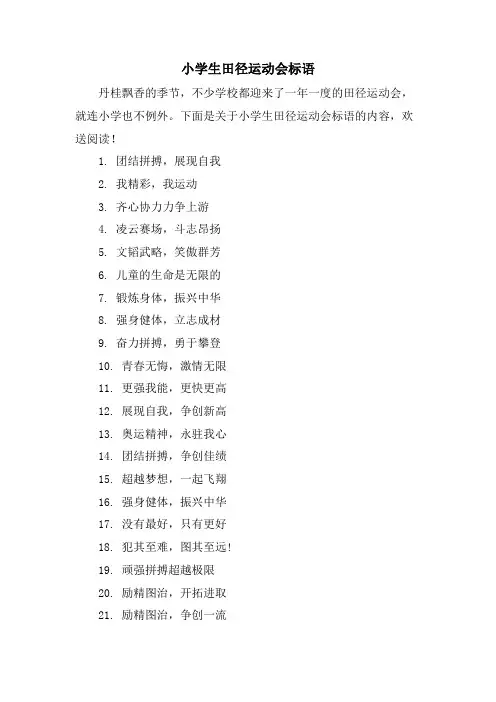 小学生田径运动会标语

丹桂飘香的季节，不少学校都迎来了一年一度的田径运动会，就连小学也不例外。下面是关于小学生田径运动会标语的内容，欢送阅读！

1. 团结拼搏，展现自我
2. 我精彩，我运动
3. 齐心协力力争上游
4. 凌云赛场，斗志昂扬
5. 文韬武略，笑傲群芳
6. 儿童的生命是无限的
7. 锻炼身体，振兴中华
8. 强身健体，立志成材
9. 奋力拼搏，勇于攀登
10. 青春无悔，激情无限
11. 更强我能，更快更高
12. 展现自我，争创新高
13. 奥运精神，永驻我心
14. 团结拼搏，争创佳绩
15. 超越梦想，一起飞翔
16. 强身健体，振兴中华
17. 没有最好，只有更好
18. 犯其至难，图其至远！
19. 顽强拼搏超越极限
20. 励精图治，开拓进取
21. 励精图治，争创一流